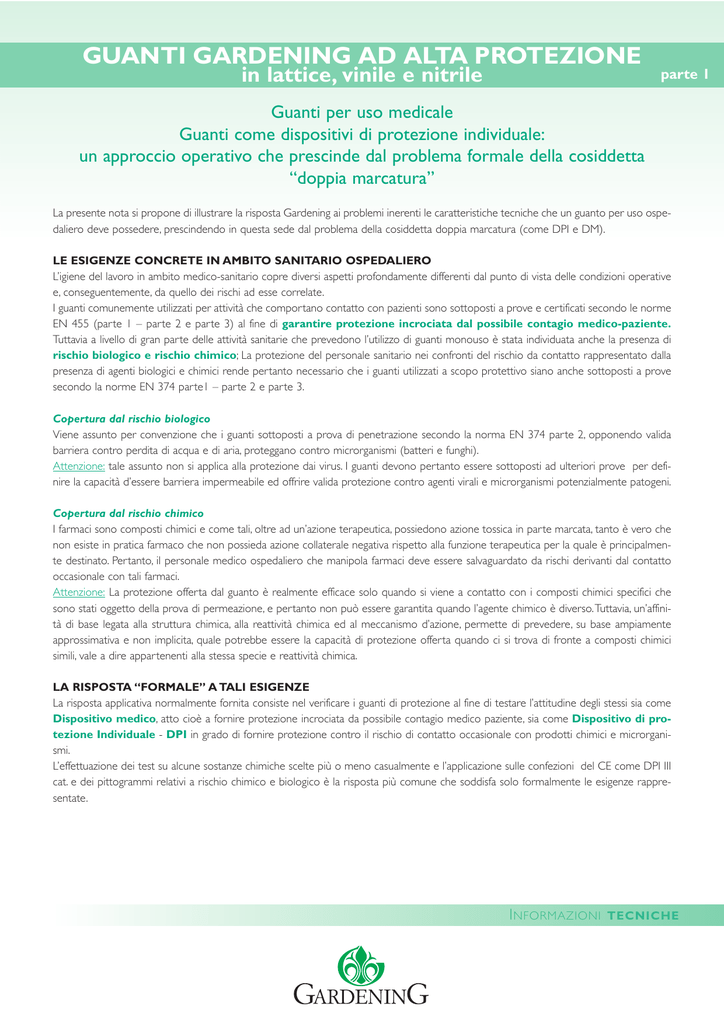 GUANTI GARDENING AD ALTA PROTEZIONE
in lattice, vinile e nitrile

parte 1

Guanti per uso medicale
Guanti come dispositivi di protezione individuale:
un approccio operativo che prescinde dal problema formale della cosiddetta "doppia marcatura"

La presente nota si propone di illustrare la risposta Gardening ai problemi inerenti le caratteristiche tecniche che un guanto per uso ospedaliero deve possedere, prescindendo in questa sede dal problema della cosiddetta doppia marcatura (come DPI e DM).

LE ESIGENZE CONCRETE IN AMBITO SANITARIO OSPEDALIERO
L'igiene del lavoro in ambito medico-sanitario copre diversi aspetti profondamente differenti dal punto di vista delle condizioni operative e, conseguentemente, da quello dei rischi ad esse correlate.
I guanti comunemente utilizzati per attività che comportano contatto con pazienti sono sottoposti a prove e certificati secondo le norme EN 455 (parte 1 – parte 2 e parte 3) al fine di garantire protezione incrociata dal possibile contagio medico-paziente. Tuttavia a livello di gran parte delle attività sanitarie che prevedono l'utilizzo di guanti monouso è stata individuata anche la presenza di rischio biologico e rischio chimico; La protezione del personale sanitario nei confronti del rischio da contatto rappresentato dalla presenza di agenti biologici e chimici rende pertanto necessario che i guanti utilizzati a scopo protettivo siano anche sottoposti a prove secondo la norme EN 374 parte1 – parte 2 e parte 3.

Copertura dal rischio biologico
Viene assunto per convenzione che i guanti sottoposti a prova di penetrazione secondo la norma EN 374 parte 2, opponendo valida barriera contro perdita di acqua e di aria, proteggano contro microrganismi (batteri e funghi).
Attenzione: tale assunto non si applica alla protezione dai virus. I guanti devono pertanto essere sottoposti ad ulteriori prove per definire la capacità d'essere barriera impermeabile ed offrire valida protezione contro agenti virali e microrganismi potenzialmente patogeni.

Copertura dal rischio chimico
I farmaci sono composti chimici e come tali, oltre ad un'azione terapeutica, possiedono azione tossica in parte marcata, tanto è vero che non esiste in pratica farmaco che non possieda azione collaterale negativa rispetto alla funzione terapeutica per la quale è principalmente destinato. Pertanto, il personale medico ospedaliero che manipola farmaci deve essere salvaguardato da rischi derivanti dal contatto occasionale con tali farmaci.
Attenzione: La protezione offerta dal guanto è realmente efficace solo quando si viene a contatto con i composti chimici specifici che sono stati oggetto della prova di permeazione, e pertanto non può essere garantita quando l'agente chimico è diverso. Tuttavia, un'affinità di base legata alla struttura chimica, alla reattività chimica ed al meccanismo d'azione, permette di prevedere, su base ampiamente approssimativa e non implicita, quale potrebbe essere la capacità di protezione offerta quando ci si trova di fronte a composti chimici simili, vale a dire appartenenti alla stessa specie e reattività chimica.

LA RISPOSTA "FORMALE" A TALI ESIGENZE
La risposta applicativa normalmente fornita consiste nel verificare i guanti di protezione al fine di testare l'attitudine degli stessi sia come Dispositivo medico, atto cioè a fornire protezione incrociata da possibile contagio medico paziente, sia come Dispositivo di protezione Individuale - DPI in grado di fornire protezione contro il rischio di contatto occasionale con prodotti chimici e microrganismi.
L'effettuazione dei test su alcune sostanze chimiche scelte più o meno casualmente e l'applicazione sulle confezioni del CE come DPI III cat. e dei pittogrammi relativi a rischio chimico e biologico è la risposta più comune che soddisfa solo formalmente le esigenze rappresentate.

INFORMAZIONI TECNICHE

GARDENING